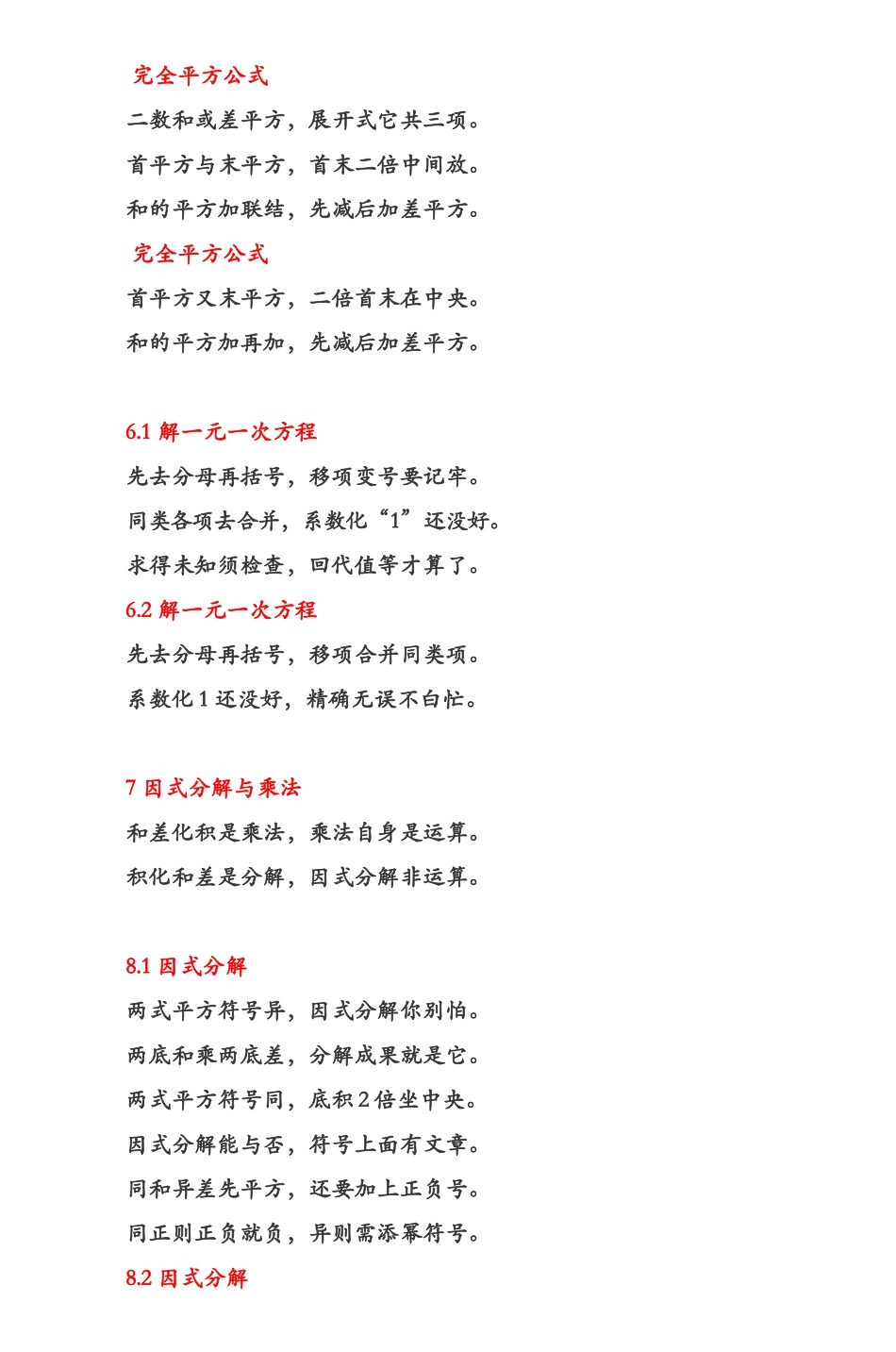 完全平方公式

二数和或差平方，展开式它共三项。

首平方与末平方，首末二倍中间放。

和的平方加联结，先减后加差平方。

完全平方公式

首平方又末平方，二倍首末在中央。

和的平方加再加，先减后加差平方。

6.1 解一元一次方程

先去分母再括号，移项变号要记牢。

同类各项去合并，系数化“1”还没好。

求得未知须检查，回代值等才算了。

6.2 解一元一次方程

先去分母再括号，移项合并同类项。

系数化 1 还没好，精确无误不白忙。

7 因式分解与乘法

和差化积是乘法，乘法自身是运算。

积化和差是分解，因式分解非运算。

8.1 因式分解

两式平方符号异，因式分解你别怕。

两底和乘两底差，分解成果就是它。

两式平方符号同，底积 2 倍坐中央。

因式分解能与否，符号上面有文章。

同和异差先平方，还要加上正负号。

同正则正负就负，异则需添幂符号。

8.2 因式分解